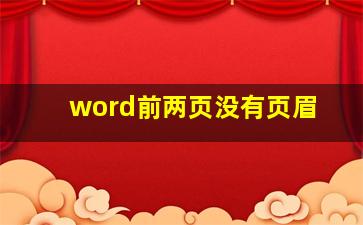 word前两页没有页眉